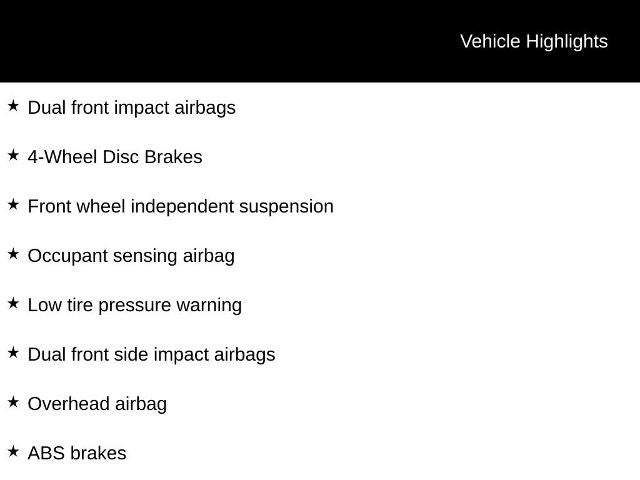 Vehicle Highlights

★ Dual front impact airbags

★ 4-Wheel Disc Brakes

★ Front wheel independent suspension

★ Occupant sensing airbag

★ Low tire pressure warning

★ Dual front side impact airbags

★ Overhead airbag

★ ABS brakes